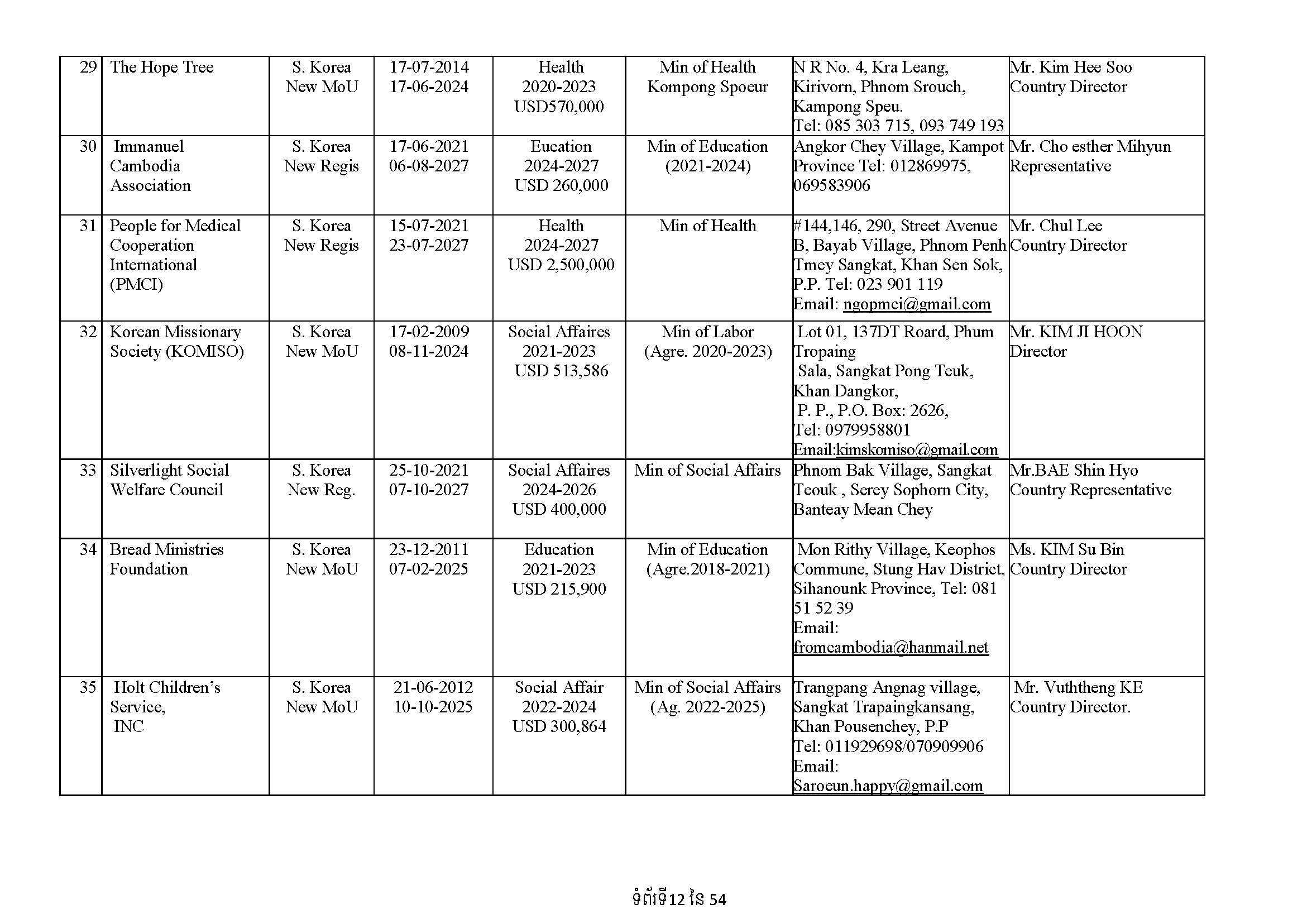 | 29 | The Hope Tree | S. Korea New MoU | 17-07-2014 17-06-2024 | Health 2020-2023 USD570,000 | Min of Health Kompong Spoeur | N R No. 4, Kra Leang, Kirivorn, Phnom Srouch, Kampong Speu. Tel: 085 303 715, 093 749 193 | Mr. Kim Hee Soo Country Director |
|---|---|---|---|---|---|---|---|
| 30 | Immanuel Cambodia Association | S. Korea New Regis | 17-06-2021 06-08-2027 | Eucation 2024-2027 USD 260,000 | Min of Education (2021-2024) | Angkor Chey Village, Kampot Province Tel: 012869975, 069583906 | Mr. Cho esther Mihyun Representative |
| 31 | People for Medical Cooperation International (PMCI) | S. Korea New Regis | 15-07-2021 23-07-2027 | Health 2024-2027 USD 2,500,000 | Min of Health | #144,146, 290, Street Avenue B, Bayab Village, Phnom Penh Tmey Sangkat, Khan Sen Sok, P.P. Tel: 023 901 119 Email: ngopmci@gmail.com | Mr. Chul Lee Country Director |
| 32 | Korean Missionary Society (KOMISO) | S. Korea New MoU | 17-02-2009 08-11-2024 | Social Affaires 2021-2023 USD 513,586 | Min of Labor (Agre. 2020-2023) | Lot 01, 137DT Road, Phum Tropaing Sala, Sangkat Pong Teuk, Khan Dangkor, P. P., P.O. Box: 2626, Tel: 0979958801 Email:kimskomiso@gmail.com | Mr. KIM JI HOON Director |
| 33 | Silverlight Social Welfare Council | S. Korea New Reg. | 25-10-2021 07-10-2027 | Social Affaires 2024-2026 USD 400,000 | Min of Social Affairs | Phnom Bak Village, Sangkat Teouk , Serey Sophorn City, Banteay Mean Chey | Mr.BAE Shin Hyo Country Representative |
| 34 | Bread Ministries Foundation | S. Korea New MoU | 23-12-2011 07-02-2025 | Education 2021-2023 USD 215,900 | Min of Education (Agre.2018-2021) | Mon Rithy Village, Keophos Commune, Stung Hav District, Sihanounk Province, Tel: 081 51 52 39 Email: fromcambodia@hanmail.net | Ms. KIM Su Bin Country Director |
| 35 | Holt Children's Service, INC | S. Korea New MoU | 21-06-2012 10-10-2025 | Social Affair 2022-2024 USD 300,864 | Min of Social Affairs (Ag. 2022-2025) | Trangpang Angnag village, Sangkat Trapaingkansang, Khan Pousenchey, P.P Tel: 011929698/070909906 Email: Saroeun.happy@gmail.com | Mr. Vuththeng KE Country Director. |

ទំព័រទី12 នៃ 54